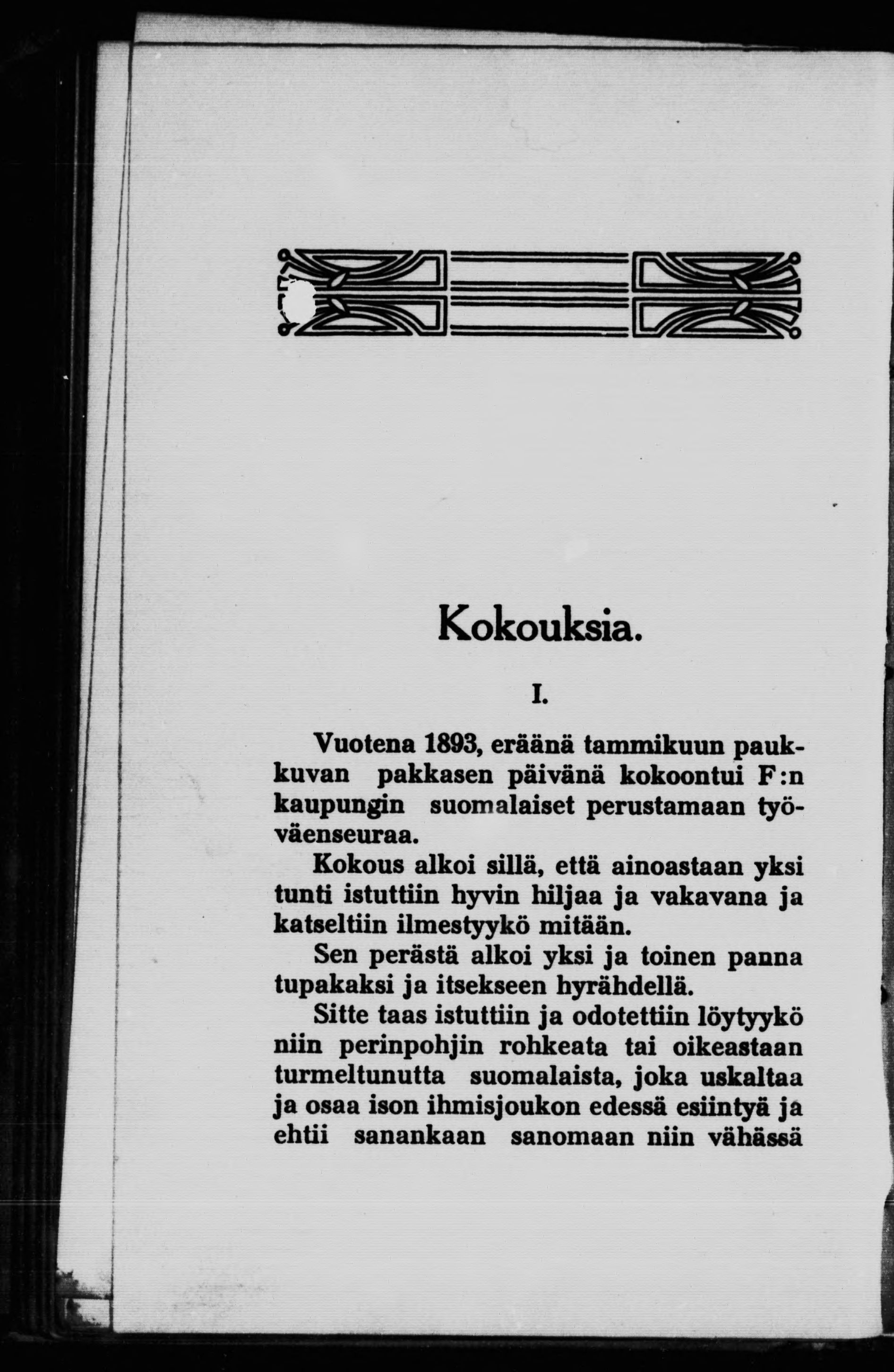 Kokouksia.

I.

Vuotena 1893, eräänä tammikuun paukkuvan pakkasen päivänä kokoontui F:n kaupungin suomalaiset perustamaan työväenseuraa.

Kokous alkoi sillä, että ainoastaan yksi tunti istuttiin hyvin hiljaa ja vakavana ja katseltiin ilmestyykö mitään.

Sen perästä alkoi yksi ja toinen panna tupakaksi ja itsekseen hyrähdellä.

Sitte taas istuttiin ja odotettiin löytyykö niin perinpohjin rohkeata tai oikeastaan turmeltunutta suomalaista, joka uskaltaa ja osaa ison ihmisjoukon edessä esiintyä ja ehtii sanankaan sanomaan niin vähässä